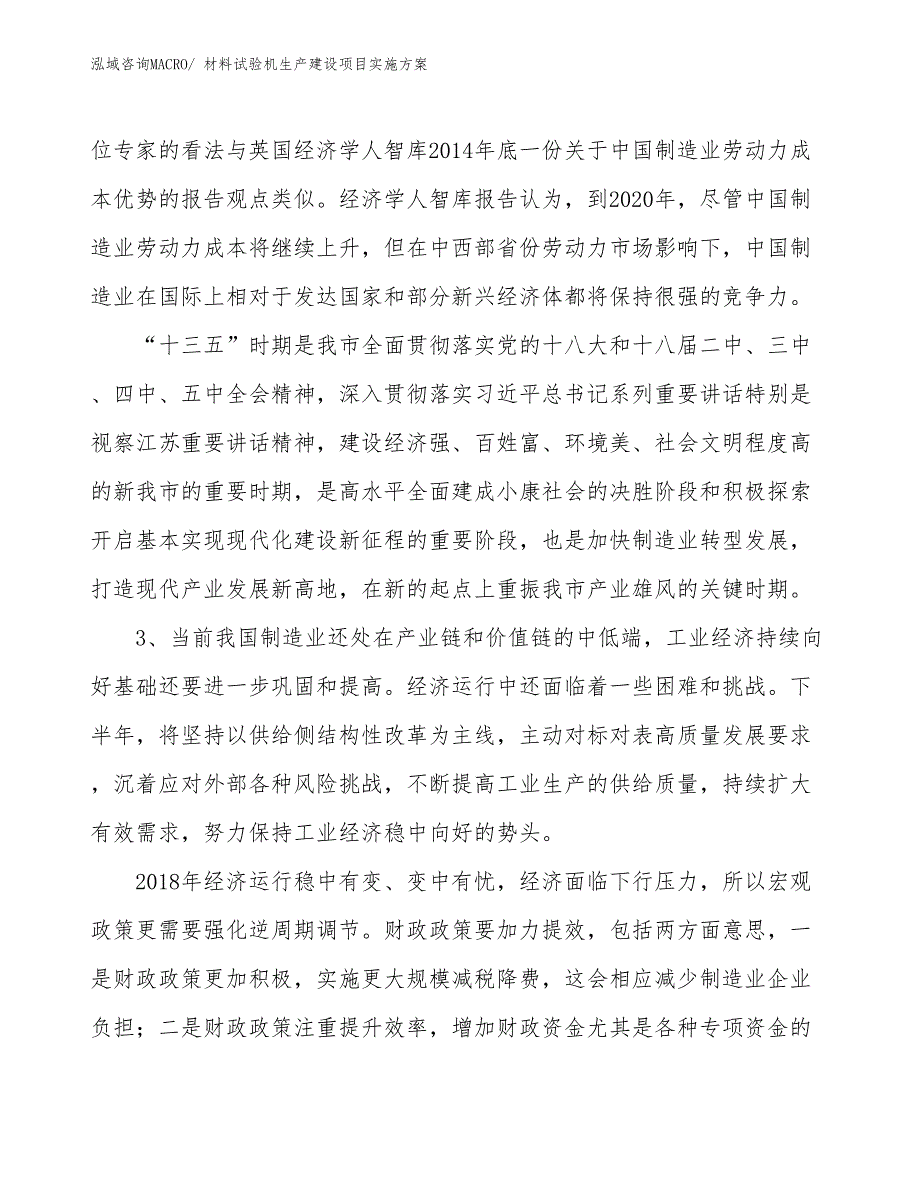 泓域咨询MACRO/ 材料试验机生产建设项目实施方案

位专家的看法与英国经济学人智库2014年底一份关于中国制造业劳动力成本优势的报告观点类似。经济学人智库报告认为，到2020年，尽管中国制造业劳动力成本将继续上升，但在中西部省份劳动力市场影响下，中国制造业在国际上相对于发达国家和部分新兴经济体都将保持很强的竞争力。

“十三五”时期是我市全面贯彻落实党的十八大和十八届二中、三中、四中、五中全会精神，深入贯彻落实习近平总书记系列重要讲话特别是视察江苏重要讲话精神，建设经济强、百姓富、环境美、社会文明程度高的新我市的重要时期，是高水平全面建成小康社会的决胜阶段和积极探索开启基本实现现代化建设新征程的重要阶段，也是加快制造业转型发展，打造现代产业发展新高地，在新的起点上重振我市产业雄风的关键时期。

3、当前我国制造业还处在产业链和价值链的中低端，工业经济持续向好基础还要进一步巩固和提高。经济运行中还面临着一些困难和挑战。下半年，将坚持以供给侧结构性改革为主线，主动对标对表高质量发展要求，沉着应对外部各种风险挑战，不断提高工业生产的供给质量，持续扩大有效需求，努力保持工业经济稳中向好的势头。

2018年经济运行稳中有变、变中有忧，经济面临下行压力，所以宏观政策更需要强化逆周期调节。财政政策要加力提效，包括两方面意思，一是财政政策更加积极，实施更大规模减税降费，这会相应减少制造业企业负担；二是财政政策注重提升效率，增加财政资金尤其是各种专项资金的